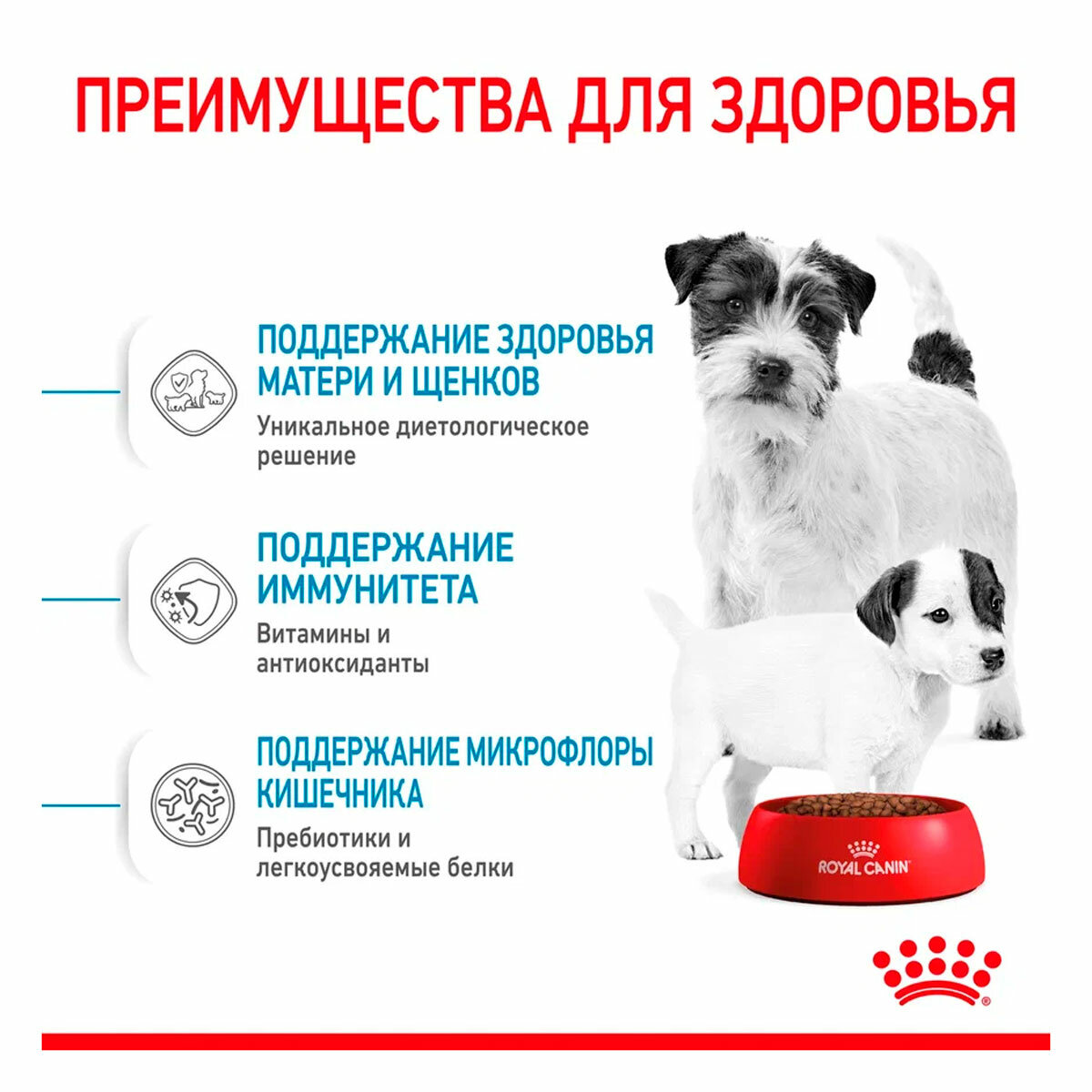 ПРЕИМУЩЕСТВА ДЛЯ ЗДОРОВЬЯ

ПОДДЕРЖАНИЕ ЗДОРОВЬЯ МАТЕРИ И ЩЕНКОВ

Уникальное диетологическое решение

ПОДДЕРЖАНИЕ ИММУНИТЕТА

Витамины и антиоксиданты

ПОДДЕРЖАНИЕ МИКРОФЛОРЫ КИШЕЧНИКА

Пребиотики и легкоусвояемые белки

ROYAL CANIN